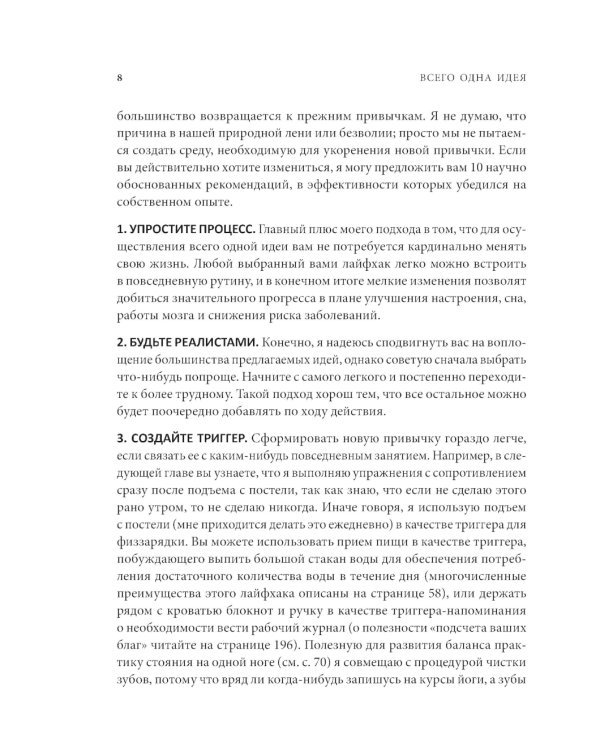 8 ВСЕГО ОДНА ИДЕЯ

большинство возвращается к прежним привычкам. Я не думаю, что причина в нашей природной лени или безволии; просто мы не пытаемся создать среду, необходимую для укоренения новой привычки. Если вы действительно хотите измениться, я могу предложить вам 10 научно обоснованных рекомендаций, в эффективности которых убедился на собственном опыте.

1. УПРОСТИТЕ ПРОЦЕСС. Главный плюс моего подхода в том, что для осуществления всего одной идеи вам не потребуется кардинально менять свою жизнь. Любой выбранный вами лайфхак легко можно встроить в повседневную рутину, и в конечном итоге мелкие изменения позволят добиться значительного прогресса в плане улучшения настроения, сна, работы мозга и снижения риска заболеваний.

2. БУДЬТЕ РЕАЛИСТАМИ. Конечно, я надеюсь сподвигнуть вас на воплощение большинства предлагаемых идей, однако советую сначала выбрать что-нибудь попроще. Начните с самого легкого и постепенно переходите к более трудному. Такой подход хорош тем, что все остальное можно будет поочередно добавлять по ходу действия.

3. СОЗДАЙТЕ ТРИГГЕР. Сформировать новую привычку гораздо легче, если связать ее с каким-нибудь повседневным занятием. Например, в следующей главе вы узнаете, что я выполняю упражнения с сопротивлением сразу после подъема с постели, так как знаю, что если не сделаю этого рано утром, то не сделаю никогда. Иначе говоря, я использую подъем с постели (мне приходится делать это ежедневно) в качестве триггера для физзарядки. Вы можете использовать прием пищи в качестве триггера, побуждающего выпить большой стакан воды для обеспечения потребления достаточного количества воды в течение дня (многочисленные преимущества этого лайфхака описаны на странице 58), или держать рядом с кроватью блокнот и ручку в качестве триггера-напоминания о необходимости вести рабочий журнал (о полезности «подсчета ваших благ» читайте на странице 196). Полезную для развития баланса практику стояния на одной ноге (см. с. 70) я совмещаю с процедурой чистки зубов, потому что вряд ли когда-нибудь запишусь на курсы йоги, а зубы